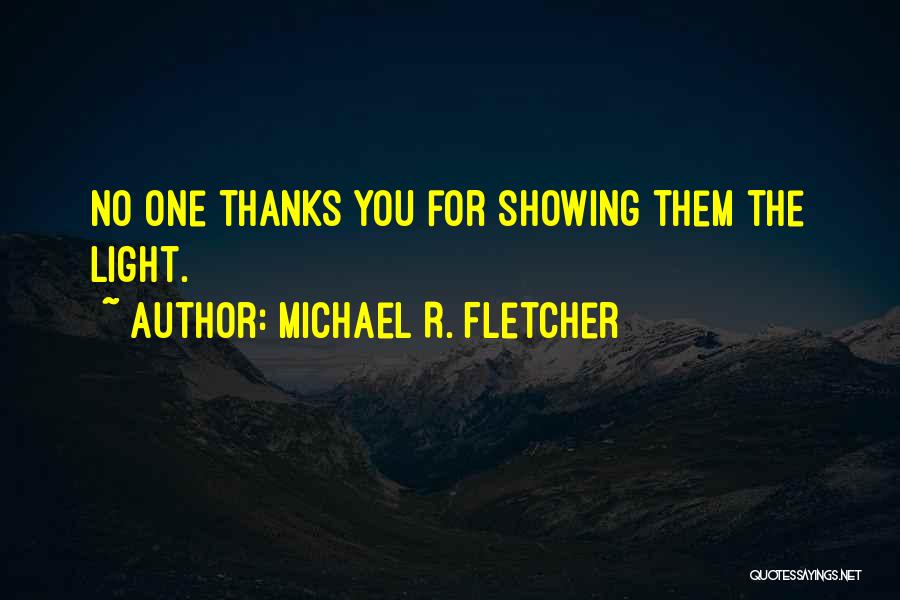 NO ONE THANKS YOU FOR SHOWING THEM THE LIGHT.

~ AUTHOR: MICHAEL R. FLETCHER

QUOTESSAYINGS.NET